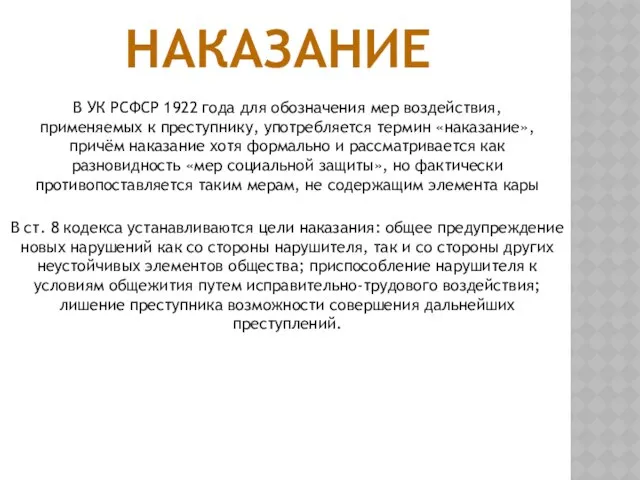 НАКАЗАНИЕ

В УК РСФСР 1922 года для обозначения мер воздействия, применяемых к преступнику, употребляется термин «наказание», причём наказание хотя формально и рассматривается как разновидность «мер социальной защиты», но фактически противопоставляется таким мерам, не содержащим элемента кары

В ст. 8 кодекса устанавливаются цели наказания: общее предупреждение новых нарушений как со стороны нарушителя, так и со стороны других неустойчивых элементов общества; приспособление нарушителя к условиям общежития путем исправительно-трудового воздействия; лишение преступника возможности совершения дальнейших преступлений.